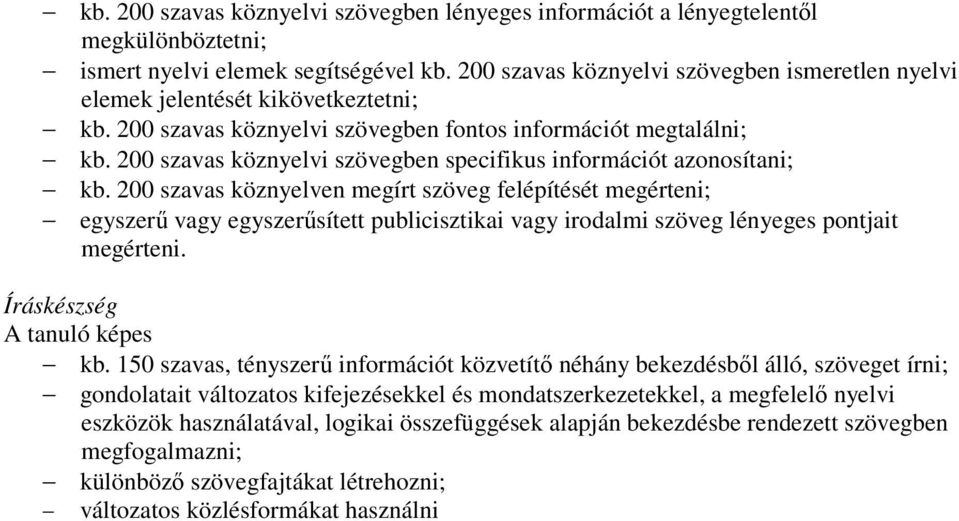 – kb. 200 szavas köznyelvi szövegben lényeges információt a lényegtelentől megkülönböztetni;
– ismert nyelvi elemek segítségével kb. 200 szavas köznyelvi szövegben ismeretlen nyelvi elemek jelentését kikövetkeztetni;
– kb. 200 szavas köznyelvi szövegben fontos információt megtalálni;
– kb. 200 szavas köznyelvi szövegben specifikus információt azonosítani;
– kb. 200 szavas köznyelven megírt szöveg felépítését megérteni;
– egyszerű vagy egyszerűsített publicisztikai vagy irodalmi szöveg lényeges pontjait megérteni.

Íráskészség
A tanuló képes
– kb. 150 szavas, tényszerű információt közvetítő néhány bekezdésből álló, szöveget írni;
– gondolatait változatos kifejezésekkel és mondatszerkezetekkel, a megfelelő nyelvi eszközök használatával, logikai összefüggések alapján bekezdésbe rendezett szövegben megfogalmazni;
– különböző szövegfajtákat létrehozni;
– változatos közlésformákat használni